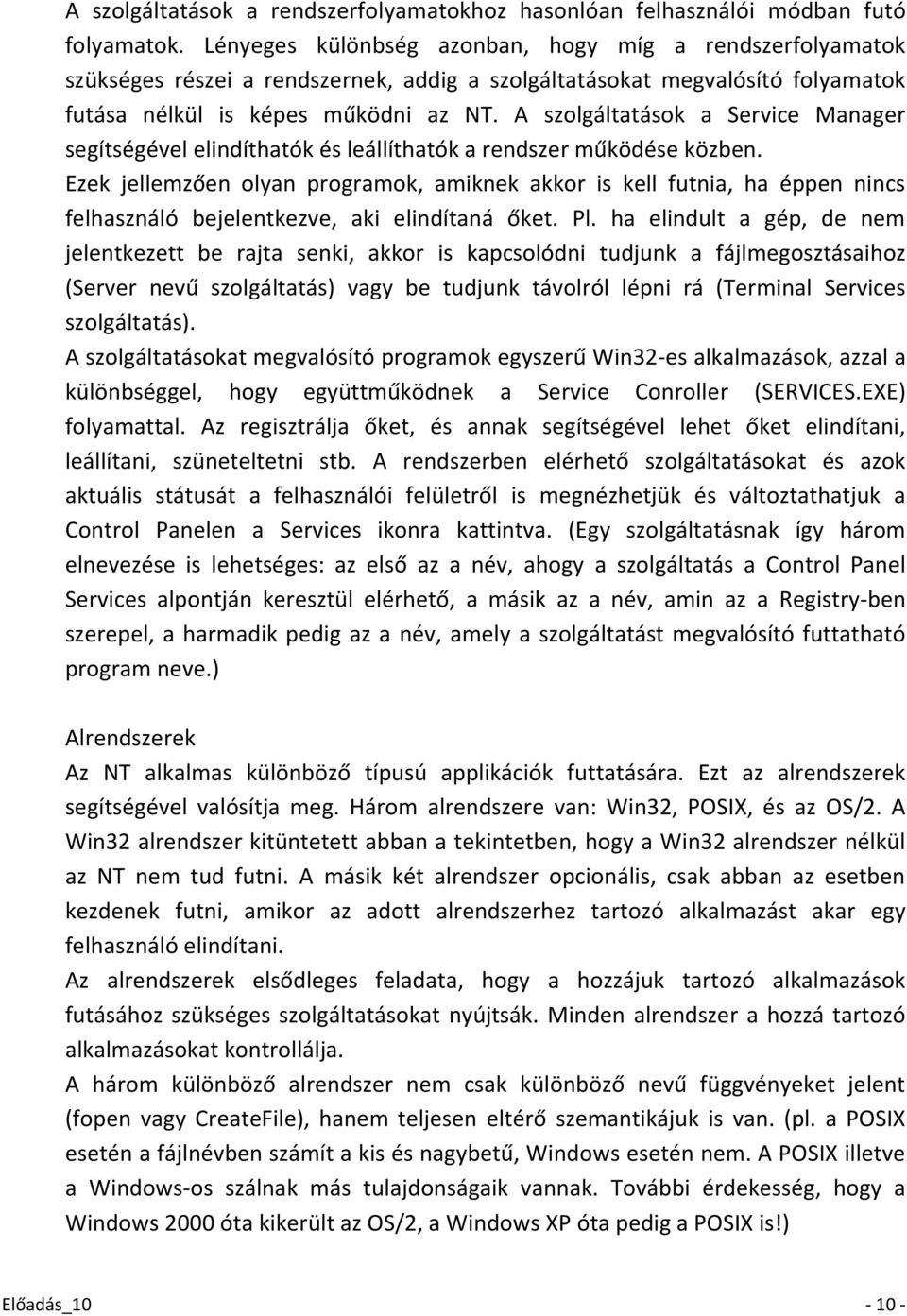 A szolgáltatások a rendszerfolyamatokhoz hasonlóan felhasználói módban futó folyamatok. Lényeges különbség azonban, hogy míg a rendszerfolyamatok szükséges részei a rendszernek, addig a szolgáltatásokat megvalósító folyamatok futása nélkül is képes működni az NT. A szolgáltatások a Service Manager segítségével elindíthatók és leállíthatók a rendszer működése közben. Ezek jellemzően olyan programok, amiknek akkor is kell futnia, ha éppen nincs felhasználó bejelentkezve, aki elindítaná őket. Pl. ha elindult a gép, de nem jelentkezett be rajta senki, akkor is kapcsolódni tudjunk a fájlmegosztásaihoz (Server nevű szolgáltatás) vagy be tudjunk távolról lépni rá (Terminal Services szolgáltatás).
A szolgáltatásokat megvalósító programok egyszerű Win32-es alkalmazások, azzal a különbséggel, hogy együttműködnek a Service Conroller (SERVICES.EXE) folyamattal. Az regisztrálja őket, és annak segítségével lehet őket elindítani, leállítani, szüneteltetni stb. A rendszerben elérhető szolgáltatásokat és azok aktuális státusát a felhasználói felületről is megnézhetjük és változtathatjuk a Control Panelen a Services ikonra kattintva. (Egy szolgáltatásnak így három elnevezése is lehetséges: az első az a név, ahogy a szolgáltatás a Control Panel Services alpontján keresztül elérhető, a másik az a név, amin az a Registry-ben szerepel, a harmadik pedig az a név, amely a szolgáltatást megvalósító futtatható program neve.)

Alrendszerek
Az NT alkalmas különböző típusú applikációk futtatására. Ezt az alrendszerek segítségével valósítja meg. Három alrendszere van: Win32, POSIX, és az OS/2. A Win32 alrendszer kitüntetett abban a tekintetben, hogy a Win32 alrendszer nélkül az NT nem tud futni. A másik két alrendszer opcionális, csak abban az esetben kezdenek futni, amikor az adott alrendszerhez tartozó alkalmazást akar egy felhasználó elindítani.
Az alrendszerek elsődleges feladata, hogy a hozzájuk tartozó alkalmazások futásához szükséges szolgáltatásokat nyújtsák. Minden alrendszer a hozzá tartozó alkalmazásokat kontrollálja.
A három különböző alrendszer nem csak különböző nevű függvényeket jelent (fopen vagy CreateFile), hanem teljesen eltérő szemantikájuk is van. (pl. a POSIX esetén a fájlnévben számít a kis és nagybetű, Windows esetén nem. A POSIX illetve a Windows-os szálnak más tulajdonságaik vannak. További érdekesség, hogy a Windows 2000 óta kikerült az OS/2, a Windows XP óta pedig a POSIX is!)

Előadás_10 - 10 -